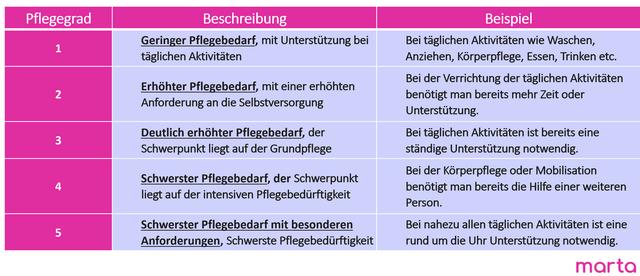 | Pflegegrad | Beschreibung | Beispiel |
|---|---|---|
| 1 | Geringer Pflegebedarf, mit Unterstützung bei täglichen Aktivitäten | Bei täglichen Aktivitäten wie Waschen, Anziehen, Körperpflege, Essen, Trinken etc. |
| 2 | Erhöhter Pflegebedarf, mit einer erhöhten Anforderung an die Selbstversorgung | Bei der Verrichtung der täglichen Aktivitäten benötigt man bereits mehr Zeit oder Unterstützung. |
| 3 | Deutlich erhöhter Pflegebedarf, der Schwerpunkt liegt auf der Grundpflege | Bei täglichen Aktivitäten ist bereits eine ständige Unterstützung notwendig. |
| 4 | Schwerster Pflegebedarf, der Schwerpunkt liegt auf der intensiven Pflegebedürftigkeit | Bei der Körperpflege oder Mobilisation benötigt man bereits die Hilfe einer weiteren Person. |
| 5 | Schwerster Pflegebedarf mit besonderen Anforderungen, Schwerste Pflegebedürftigkeit | Bei nahezu allen täglichen Aktivitäten ist eine rund um die Uhr Unterstützung notwendig. |

marta